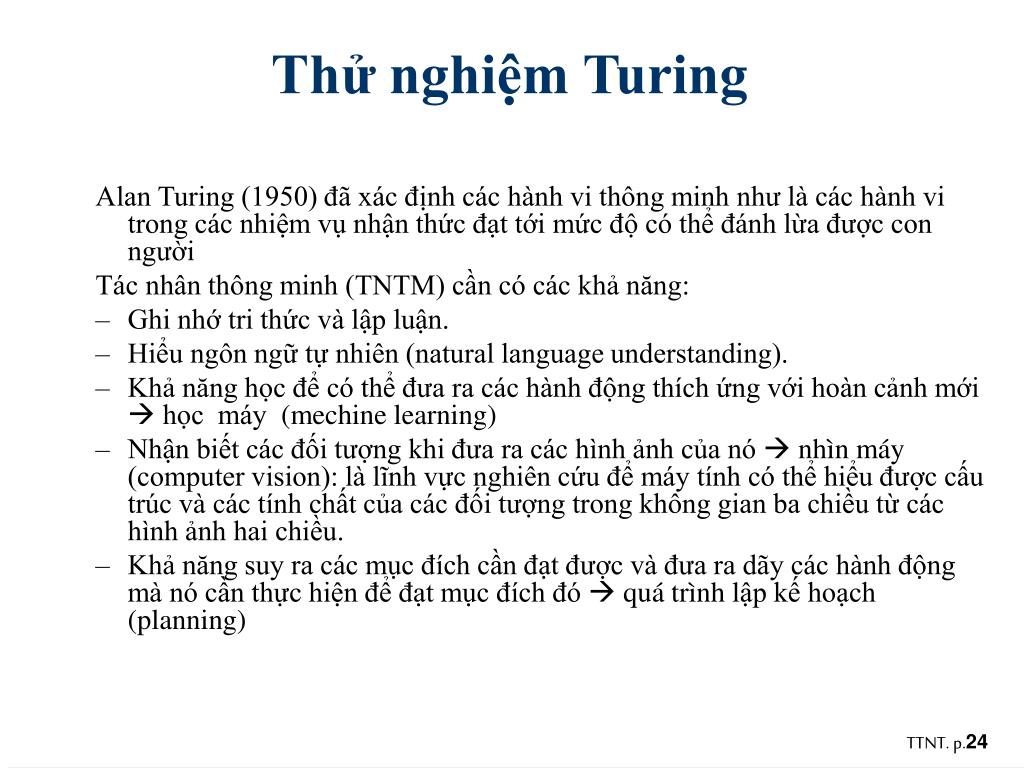 Thử nghiệm Turing

Alan Turing (1950) đã xác định các hành vi thông minh như là các hành vi trong các nhiệm vụ nhận thức đạt tới mức độ có thể đánh lừa được con người

Tác nhân thông minh (TNTM) cần có các khả năng:

– Ghi nhớ tri thức và lập luận.

– Hiểu ngôn ngữ tự nhiên (natural language understanding).

– Khả năng học để có thể đưa ra các hành động thích ứng với hoàn cảnh mới → học máy (mechine learning)

– Nhận biết các đối tượng khi đưa ra các hình ảnh của nó → nhìn máy (computer vision): là lĩnh vực nghiên cứu để máy tính có thể hiểu được cấu trúc và các tính chất của các đối tượng trong không gian ba chiều từ các hình ảnh hai chiều.

– Khả năng suy ra các mục đích cần đạt được và đưa ra dãy các hành động mà nó cần thực hiện để đạt mục đích đó → quá trình lập kế hoạch (planning)

TTNT. p.24